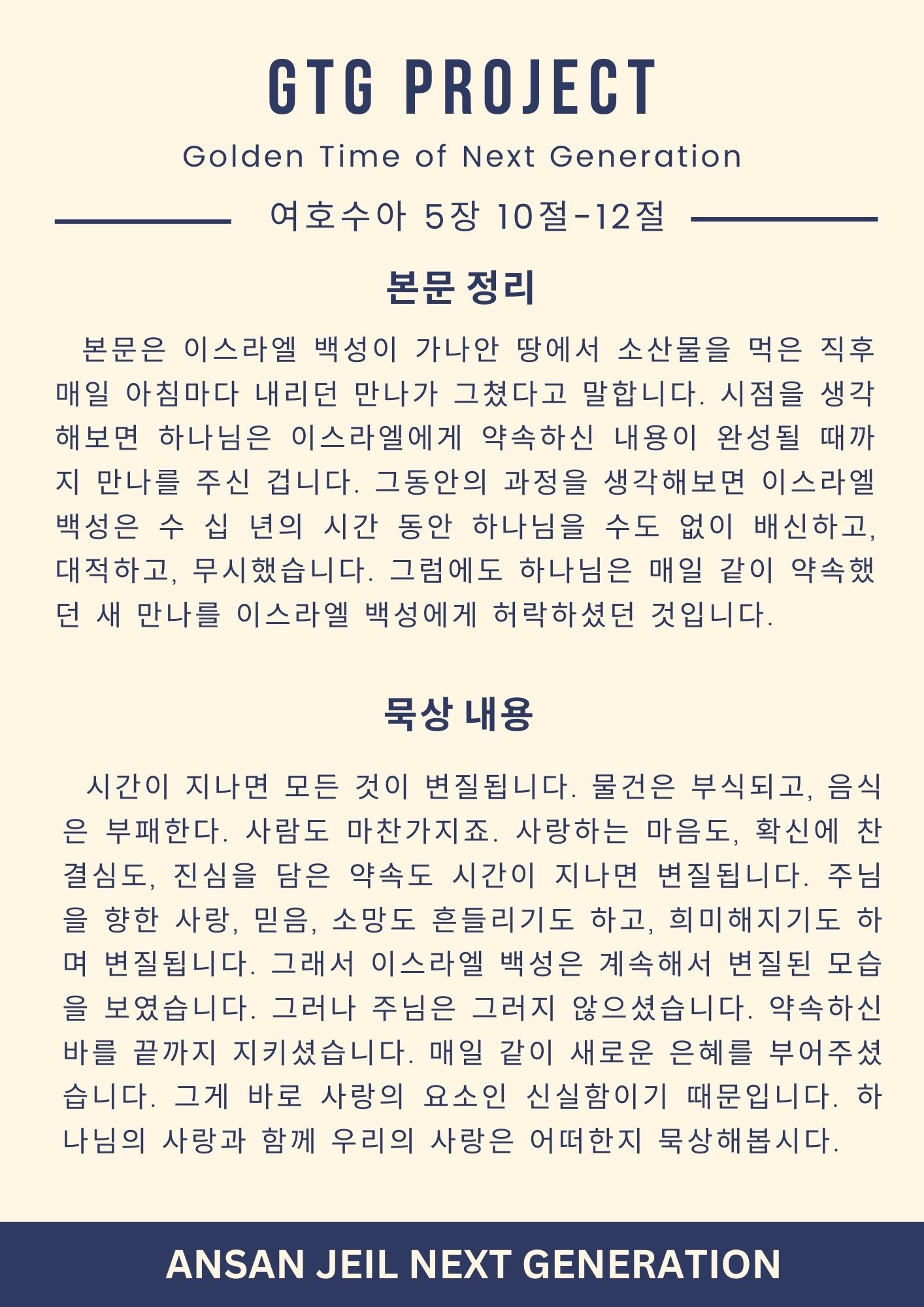 GTG PROJECT

Golden Time of Next Generation

여호수아 5장 10절-12절

본문 정리

본문은 이스라엘 백성이 가나안 땅에서 소산물을 먹은 직후 매일 아침마다 내리던 만나가 그쳤다고 말합니다. 시점을 생각해보면 하나님은 이스라엘에게 약속하신 내용이 완성될 때까지 만나를 주신 겁니다. 그동안의 과정을 생각해보면 이스라엘 백성은 수 십 년의 시간 동안 하나님을 수도 없이 배신하고, 대적하고, 무시했습니다. 그럼에도 하나님은 매일 같이 약속했던 새 만나를 이스라엘 백성에게 허락하셨던 것입니다.

묵상 내용

시간이 지나면 모든 것이 변질됩니다. 물건은 부식되고, 음식은 부패한다. 사람도 마찬가지죠. 사랑하는 마음도, 확신에 찬 결심도, 진심을 담은 약속도 시간이 지나면 변질됩니다. 주님을 향한 사랑, 믿음, 소망도 흔들리기도 하고, 희미해지기도 하며 변질됩니다. 그래서 이스라엘 백성은 계속해서 변질된 모습을 보였습니다. 그러나 주님은 그러지 않으셨습니다. 약속하신 바를 끝까지 지키셨습니다. 매일 같이 새로운 은혜를 부어주셨습니다. 그게 바로 사랑의 요소인 신실함이기 때문입니다. 하나님의 사랑과 함께 우리의 사랑은 어떠한지 묵상해봅시다.

ANSAN JEIL NEXT GENERATION